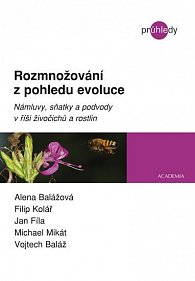 průhledy

Rozmnožování z pohledu evoluce

Námluvy, sňatky a podvody v říši živočichů a rostlin

ACADEMIA

Alena Balážová
Filip Kolář
Jan Fíla
Michael Mikát
Vojtech Baláž